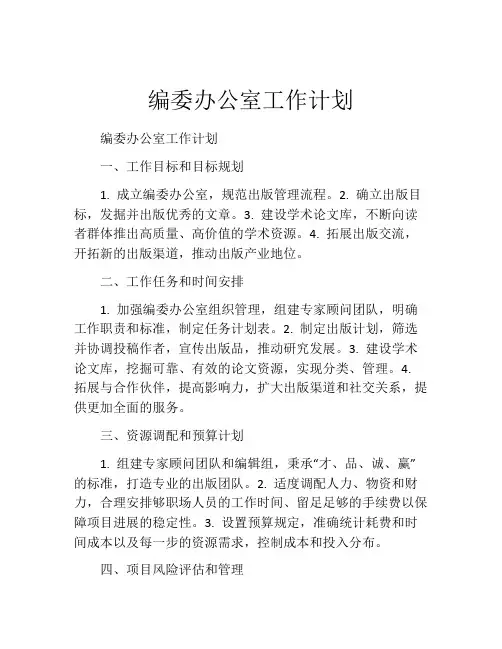 编委办公室工作计划

编委办公室工作计划

一、工作目标和目标规划

1. 成立编委办公室，规范出版管理流程。2. 确立出版目标，发掘并出版优秀的文章。3. 建设学术论文库，不断向读者群体推出高质量、高价值的学术资源。4. 拓展出版交流，开拓新的出版渠道，推动出版产业地位。

二、工作任务和时间安排

1. 加强编委办公室组织管理，组建专家顾问团队，明确工作职责和标准，制定任务计划表。2. 制定出版计划，筛选并协调投稿作者，宣传出版品，推动研究发展。3. 建设学术论文库，挖掘可靠、有效的论文资源，实现分类、管理。4. 拓展与合作伙伴，提高影响力，扩大出版渠道和社交关系，提供更加全面的服务。

三、资源调配和预算计划

1. 组建专家顾问团队和编辑组，秉承“才、品、诚、赢”的标准，打造专业的出版团队。2. 适度调配人力、物资和财力，合理安排够职场人员的工作时间、留足足够的手续费以保障项目进展的稳定性。3. 设置预算规定，准确统计耗费和时间成本以及每一步的资源需求，控制成本和投入分布。

四、项目风险评估和管理